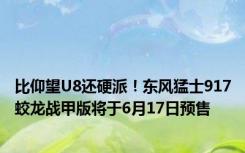 比仰望U8还硬派！东风猛士917蛟龙战甲版将于6月17日预售